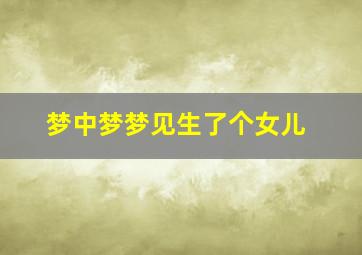 梦中梦梦见生了个女儿